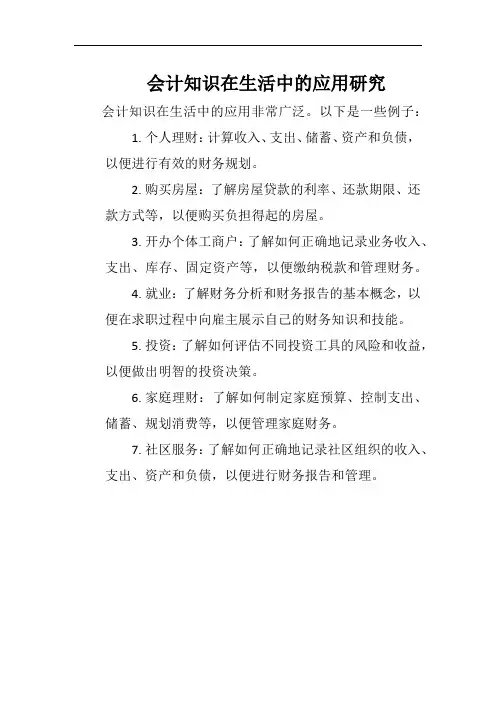 会计知识在生活中的应用研究

会计知识在生活中的应用非常广泛。以下是一些例子：

1. 个人理财：计算收入、支出、储蓄、资产和负债，以便进行有效的财务规划。

2. 购买房屋：了解房屋贷款的利率、还款期限、还款方式等，以便购买负担得起的房屋。

3. 开办个体工商户：了解如何正确地记录业务收入、支出、库存、固定资产等，以便缴纳税款和管理财务。

4. 就业：了解财务分析和财务报告的基本概念，以便在求职过程中向雇主展示自己的财务知识和技能。

5. 投资：了解如何评估不同投资工具的风险和收益，以便做出明智的投资决策。

6. 家庭理财：了解如何制定家庭预算、控制支出、储蓄、规划消费等，以便管理家庭财务。

7. 社区服务：了解如何正确地记录社区组织的收入、支出、资产和负债，以便进行财务报告和管理。